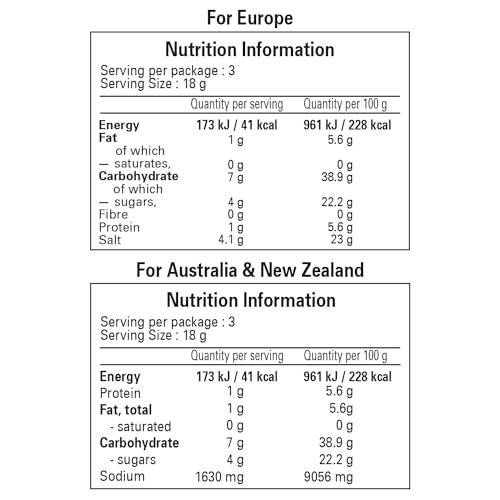 For Europe

Nutrition Information

Serving per package : 3
Serving Size : 18 g

|  | Quantity per serving | Quantity per 100 g |
|---|---|---|
| Energy | 173 kJ / 41 kcal | 961 kJ / 228 kcal |
| Fat | 1 g | 5.6 g |
| of which |  |  |
| — saturates, | 0 g | 0 g |
| Carbohydrate | 7 g | 38.9 g |
| of which |  |  |
| — sugars, | 4 g | 22.2 g |
| Fibre | 0 g | 0 g |
| Protein | 1 g | 5.6 g |
| Salt | 4.1 g | 23 g |

For Australia & New Zealand

Nutrition Information

Serving per package : 3
Serving Size : 18 g

|  | Quantity per serving | Quantity per 100 g |
|---|---|---|
| Energy | 173 kJ / 41 kcal | 961 kJ / 228 kcal |
| Protein | 1 g | 5.6 g |
| Fat, total | 1 g | 5.6g |
| - saturated | 0 g | 0 g |
| Carbohydrate | 7 g | 38.9 g |
| - sugars | 4 g | 22.2 g |
| Sodium | 1630 mg | 9056 mg |